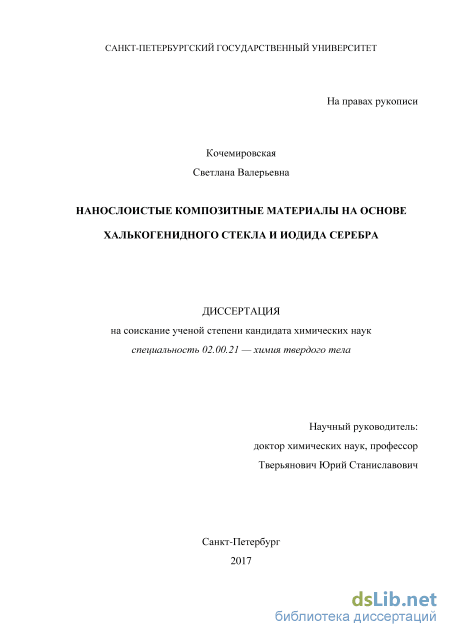 САНКТ-ПЕТЕРБУРГСКИЙ ГОСУДАРСТВЕННЫЙ УНИВЕРСИТЕТ

На правах рукописи

Кочемировская

Светлана Валерьевна

НАНОСЛОИСТЫЕ КОМПОЗИТНЫЕ МАТЕРИАЛЫ НА ОСНОВЕ ХАЛЬКОГЕНИДНОГО СТЕКЛА И ИОДИДА СЕРЕБРА

ДИССЕРТАЦИЯ

на соискание ученой степени кандидата химических наук

специальность 02.00.21 — химия твердого тела

Научный руководитель:

доктор химических наук, профессор

Тверьянович Юрий Станиславович

Санкт-Петербург

2017

dsLib.net

библиотека диссертаций